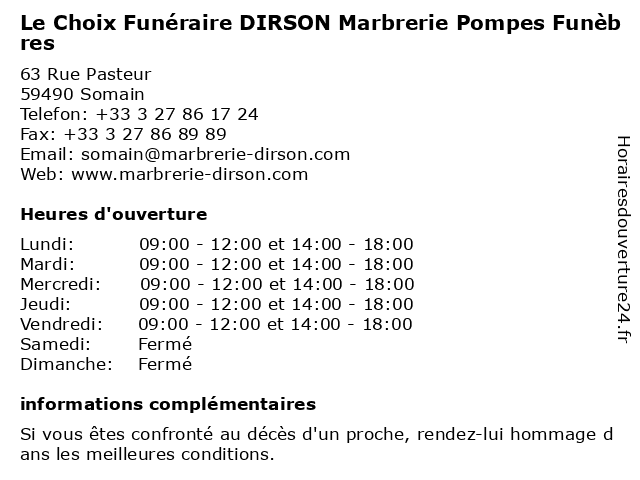 Le Choix Funéraire DIRSON Marbrerie Pompes Funèbres

63 Rue Pasteur
59490 Somain
Telefon: +33 3 27 86 17 24
Fax: +33 3 27 86 89 89
Email: somain@marbrerie-dirson.com
Web: www.marbrerie-dirson.com

Heures d'ouverture

Lundi: 09:00 - 12:00 et 14:00 - 18:00
Mardi: 09:00 - 12:00 et 14:00 - 18:00
Mercredi: 09:00 - 12:00 et 14:00 - 18:00
Jeudi: 09:00 - 12:00 et 14:00 - 18:00
Vendredi: 09:00 - 12:00 et 14:00 - 18:00
Samedi: Fermé
Dimanche: Fermé

informations complémentaires

Si vous êtes confronté au décès d'un proche, rendez-lui hommage dans les meilleures conditions.

Horairesdouverture24.fr